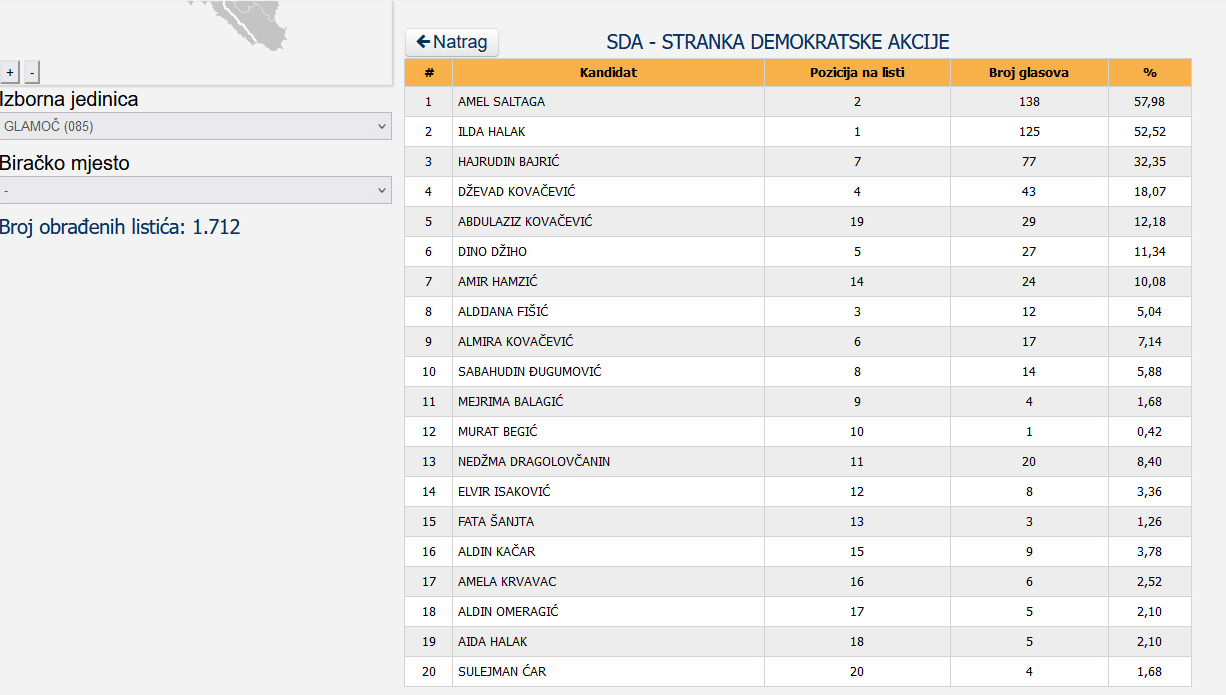 + -

Izborna jedinica

GLAMOČ (085)

Biračko mjesto

-

Broj obrađenih listića: 1.712

Natrag

SDA - STRANKA DEMOKRATSKE AKCIJE

| # | Kandidat | Pozicija na listi | Broj glasova | % |
|---|---|---|---|---|
| 1 | AMEL SALTAGA | 2 | 138 | 57,98 |
| 2 | ILDA HALAK | 1 | 125 | 52,52 |
| 3 | HAJRUDIN BAJRIĆ | 7 | 77 | 32,35 |
| 4 | DŽEVAD KOVAČEVIĆ | 4 | 43 | 18,07 |
| 5 | ABDULAZIZ KOVAČEVIĆ | 19 | 29 | 12,18 |
| 6 | DINO DŽIHO | 5 | 27 | 11,34 |
| 7 | AMIR HAMZIĆ | 14 | 24 | 10,08 |
| 8 | ALDIJANA FIŠIĆ | 3 | 12 | 5,04 |
| 9 | ALMIRA KOVAČEVIĆ | 6 | 17 | 7,14 |
| 10 | SABAHUDIN ĐUGUMOVIĆ | 8 | 14 | 5,88 |
| 11 | MEJRIMA BALAGIĆ | 9 | 4 | 1,68 |
| 12 | MURAT BEGIĆ | 10 | 1 | 0,42 |
| 13 | NEDŽMA DRAGOLOVČANIN | 11 | 20 | 8,40 |
| 14 | ELVIR ISAKOVIĆ | 12 | 8 | 3,36 |
| 15 | FATA ŠANJTA | 13 | 3 | 1,26 |
| 16 | ALDIN KAČAR | 15 | 9 | 3,78 |
| 17 | AMELA KRVAVAC | 16 | 6 | 2,52 |
| 18 | ALDIN OMERAGIĆ | 17 | 5 | 2,10 |
| 19 | AIDA HALAK | 18 | 5 | 2,10 |
| 20 | SULEJMAN ĆAR | 20 | 4 | 1,68 |